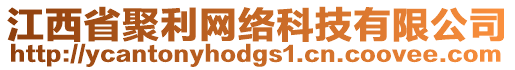 江西省聚利网络科技有限公司
http://ycantonyhodgs1.cn.coovee.com